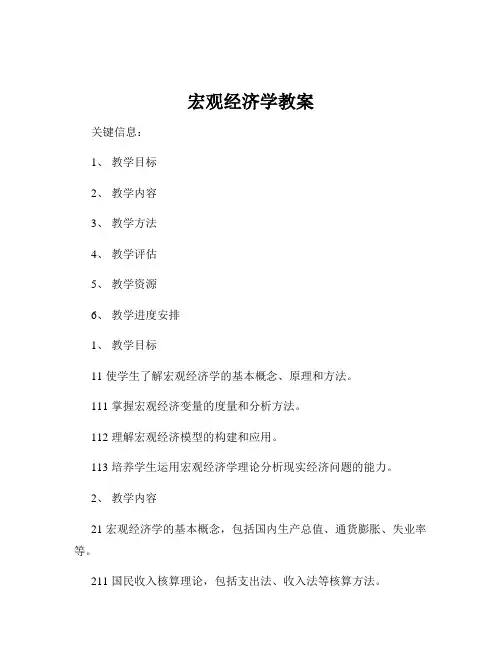 宏观经济学教案

关键信息：

1、 教学目标

2、 教学内容

3、 教学方法

4、 教学评估

5、 教学资源

6、 教学进度安排

1、 教学目标

11 使学生了解宏观经济学的基本概念、原理和方法。

111 掌握宏观经济变量的度量和分析方法。

112 理解宏观经济模型的构建和应用。

113 培养学生运用宏观经济学理论分析现实经济问题的能力。

2、 教学内容

21 宏观经济学的基本概念，包括国内生产总值、通货膨胀、失业率等。

211 国民收入核算理论，包括支出法、收入法等核算方法。